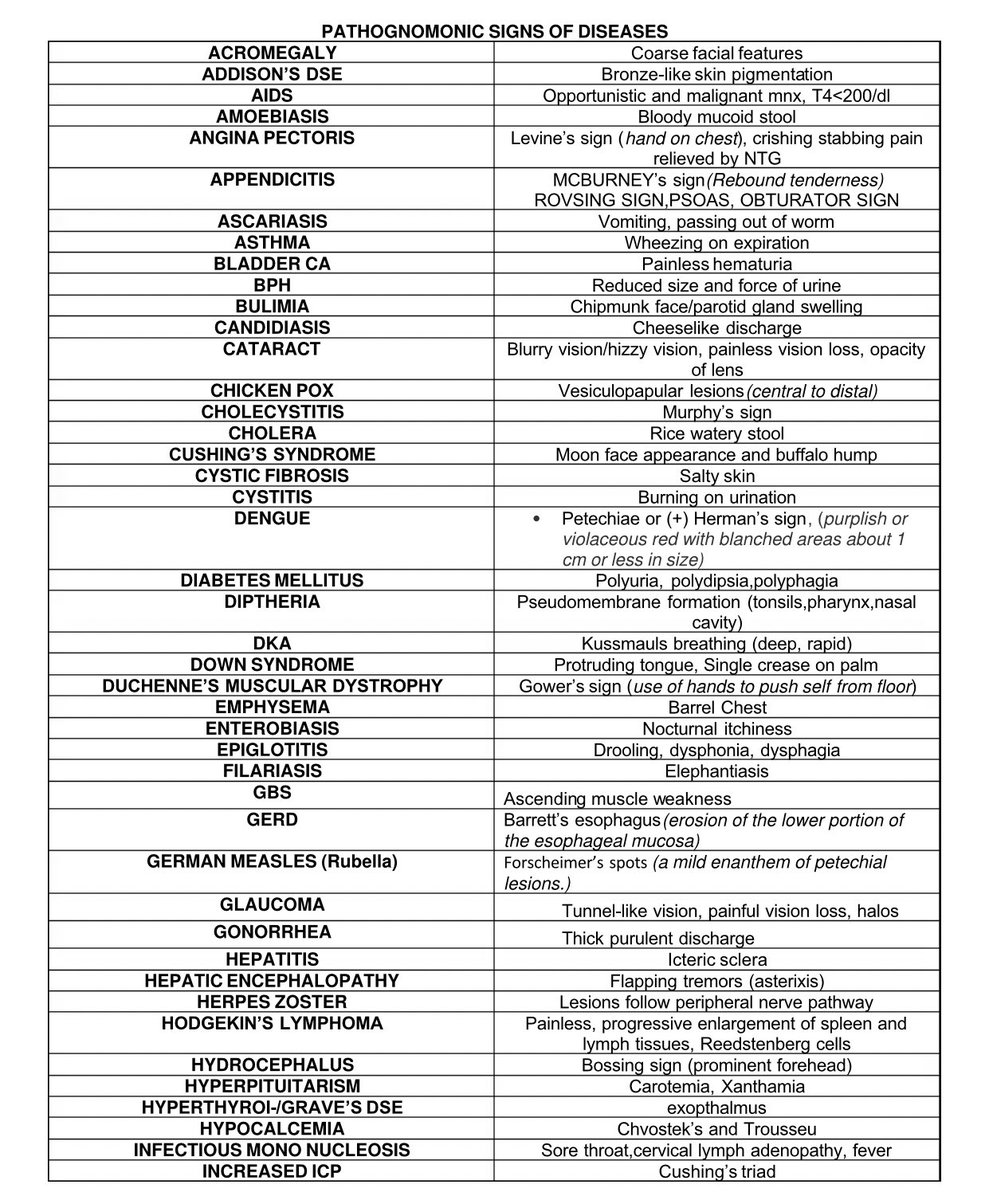 PATHOGNOMONIC SIGNS OF DISEASES

| ACROMEGALY | Coarse facial features |
|---|---|
| ADDISON'S DSE | Bronze-like skin pigmentation |
| AIDS | Opportunistic and malignant mnx, T4<200/dl |
| AMOEBIASIS | Bloody mucoid stool |
| ANGINA PECTORIS | Levine's sign (hand on chest), crishing stabbing pain relieved by NTG |
| APPENDICITIS | MCBURNEY's sign(Rebound tenderness) ROVSING SIGN,PSOAS, OBTURATOR SIGN |
| ASCARIASIS | Vomiting, passing out of worm |
| ASTHMA | Wheezing on expiration |
| BLADDER CA | Painless hematuria |
| BPH | Reduced size and force of urine |
| BULIMIA | Chipmunk face/parotid gland swelling |
| CANDIDIASIS | Cheeselike discharge |
| CATARACT | Blurry vision/hizzy vision, painless vision loss, opacity of lens |
| CHICKEN POX | Vesiculopapular lesions(central to distal) |
| CHOLECYSTITIS | Murphy's sign |
| CHOLERA | Rice watery stool |
| CUSHING'S SYNDROME | Moon face appearance and buffalo hump |
| CYSTIC FIBROSIS | Salty skin |
| CYSTITIS | Burning on urination |
| DENGUE | • Petechiae or (+) Herman's sign, (purplish or violaceous red with blanched areas about 1 cm or less in size) |
| DIABETES MELLITUS | Polyuria, polydipsia,polyphagia |
| DIPTHERIA | Pseudomembrane formation (tonsils,pharynx,nasal cavity) |
| DKA | Kussmauls breathing (deep, rapid) |
| DOWN SYNDROME | Protruding tongue, Single crease on palm |
| DUCHENNE'S MUSCULAR DYSTROPHY | Gower's sign (use of hands to push self from floor) |
| EMPHYSEMA | Barrel Chest |
| ENTEROBIASIS | Nocturnal itchiness |
| EPIGLOTITIS | Drooling, dysphonia, dysphagia |
| FILARIASIS | Elephantiasis |
| GBS | Ascending muscle weakness |
| GERD | Barrett's esophagus(erosion of the lower portion of the esophageal mucosa) |
| GERMAN MEASLES (Rubella) | Forscheimer's spots (a mild enanthem of petechial lesions.) |
| GLAUCOMA | Tunnel-like vision, painful vision loss, halos |
| GONORRHEA | Thick purulent discharge |
| HEPATITIS | Icteric sclera |
| HEPATIC ENCEPHALOPATHY | Flapping tremors (asterixis) |
| HERPES ZOSTER | Lesions follow peripheral nerve pathway |
| HODGEKIN'S LYMPHOMA | Painless, progressive enlargement of spleen and lymph tissues, Reedstenberg cells |
| HYDROCEPHALUS | Bossing sign (prominent forehead) |
| HYPERPITUITARISM | Carotemia, Xanthamia |
| HYPERTHYROI-/GRAVE'S DSE | exopthalmus |
| HYPOCALCEMIA | Chvostek's and Trousseu |
| INFECTIOUS MONO NUCLEOSIS | Sore throat,cervical lymph adenopathy, fever |
| INCREASED ICP | Cushing's triad |